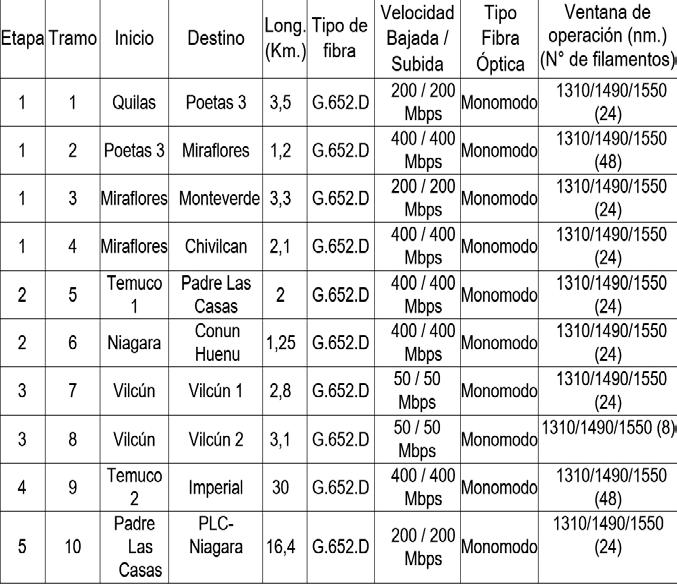 | Etapa | Tramo | Inicio | Destino | Long. (Km.) | Tipo de fibra | Velocidad Bajada / Subida | Tipo Fibra Óptica | Ventana de operación (nm.) (N° de filamentos) |
|---|---|---|---|---|---|---|---|---|
| 1 | 1 | Quilas | Poetas 3 | 3,5 | G.652.D | 200 / 200 Mbps | Monomodo | 1310/1490/1550 (24) |
| 1 | 2 | Poetas 3 | Miraflores | 1,2 | G.652.D | 400 / 400 Mbps | Monomodo | 1310/1490/1550 (48) |
| 1 | 3 | Miraflores | Monteverde | 3,3 | G.652.D | 200 / 200 Mbps | Monomodo | 1310/1490/1550 (24) |
| 1 | 4 | Miraflores | Chivilcan | 2,1 | G.652.D | 400 / 400 Mbps | Monomodo | 1310/1490/1550 (24) |
| 2 | 5 | Temuco 1 | Padre Las Casas | 2 | G.652.D | 400 / 400 Mbps | Monomodo | 1310/1490/1550 (24) |
| 2 | 6 | Niagara | Conun Huenu | 1,25 | G.652.D | 400 / 400 Mbps | Monomodo | 1310/1490/1550 (24) |
| 3 | 7 | Vilcún | Vilcún 1 | 2,8 | G.652.D | 50 / 50 Mbps | Monomodo | 1310/1490/1550 (24) |
| 3 | 8 | Vilcún | Vilcún 2 | 3,1 | G.652.D | 50 / 50 Mbps | Monomodo | 1310/1490/1550 (8) |
| 4 | 9 | Temuco 2 | Imperial | 30 | G.652.D | 400 / 400 Mbps | Monomodo | 1310/1490/1550 (48) |
| 5 | 10 | Padre Las Casas | PLC-Niagara | 16,4 | G.652.D | 200 / 200 Mbps | Monomodo | 1310/1490/1550 (24) |